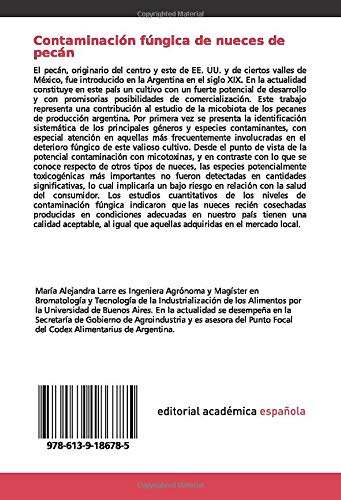 Copyrighted Material

Contaminación fúngica de nueces de pecán

El pecán, originario del centro y este de EE. UU. y de ciertos valles de México, fue introducido en la Argentina en el siglo XIX. En la actualidad constituye en este país un cultivo con un fuerte potencial de desarrollo y con promisorias posibilidades de comercialización. Este trabajo representa una contribución al estudio de la micobiota de los pecanes de producción argentina. Por primera vez se presenta la identificación sistemática de los principales géneros y especies contaminantes, con especial atención en aquellas más frecuentemente involucradas en el deterioro fúngico de este valioso cultivo. Desde el punto de vista de la potencial contaminación con micotoxinas, y en contraste con lo que se conoce respecto de otros tipos de nueces, las especies potencialmente toxicogénicas más importantes no fueron detectadas en cantidades significativas, lo cual implicaría un bajo riesgo en relación con la salud del consumidor. Los estudios cuantitativos de los niveles de contaminación fúngica indicaron que las nueces recién cosechadas producidas en condiciones adecuadas en nuestro país tienen una calidad aceptable, al igual que aquellas adquiridas en el mercado local.

María Alejandra Larre es Ingeniera Agrónoma y Magíster en Bromatología y Tecnología de la Industrialización de los Alimentos por la Universidad de Buenos Aires. En la actualidad se desempeña en la Secretaría de Gobierno de Agroindustria y es asesora del Punto Focal del Codex Alimentarius de Argentina.

978-613-9-18678-5

editorial académica española

Copyrighted Material